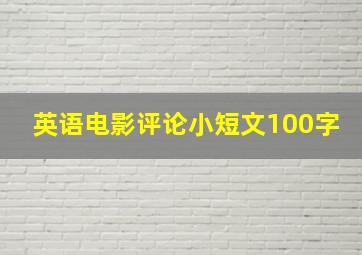 英语电影评论小短文100字